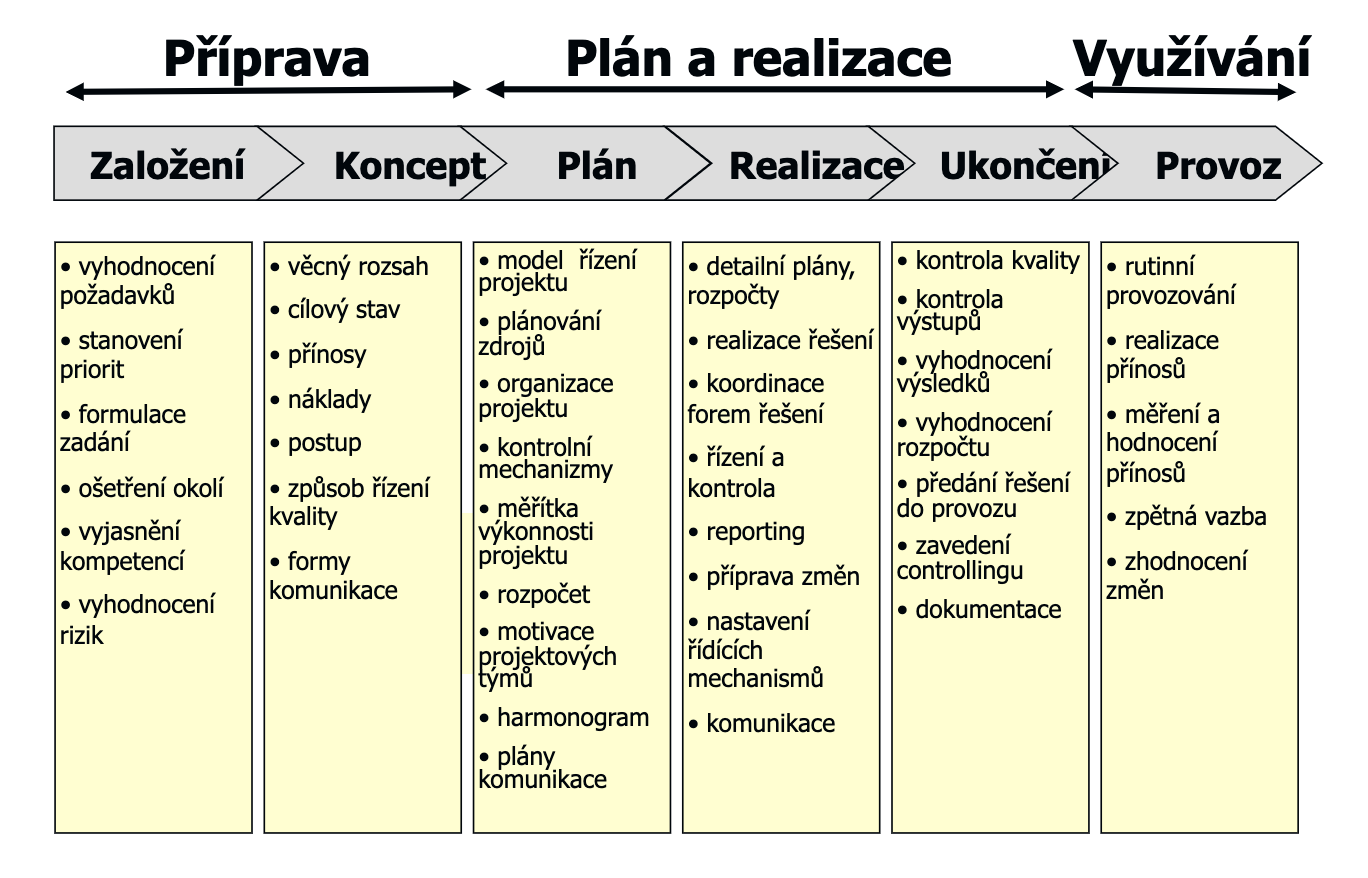 Příprava

Plán a realizace

Využívání

Založení

Koncept

Plán

Realizace

Ukončení

Provoz

• vyhodnocení požadavků
• stanovení priorit
• formulace zadání
• ošetření okolí
• vyjasnění kompetencí
• vyhodnocení rizik

• věcný rozsah
• cílový stav
• přínosy
• náklady
• postup
• způsob řízení kvality
• formy komunikace

• model řízení projektu
• plánování zdrojů
• organizace projektu
• kontrolní mechanizmy
• měřítka výkonnosti projektu
• rozpočet
• motivace projektových týmů
• harmonogram
• plány komunikace

• detailní plány, rozpočty
• realizace řešení
• koordinace forem řešení
• řízení a kontrola
• reporting
• příprava změn
• nastavení řídících mechanismů
• komunikace

• kontrola kvality
• kontrola výstupů
• vyhodnocení výsledků
• vyhodnocení rozpočtu
• předání řešení do provozu
• zavedení controllingu
• dokumentace

• rutinní provozování
• realizace přínosů
• měření a hodnocení přínosů
• zpětná vazba
• zhodnocení změn